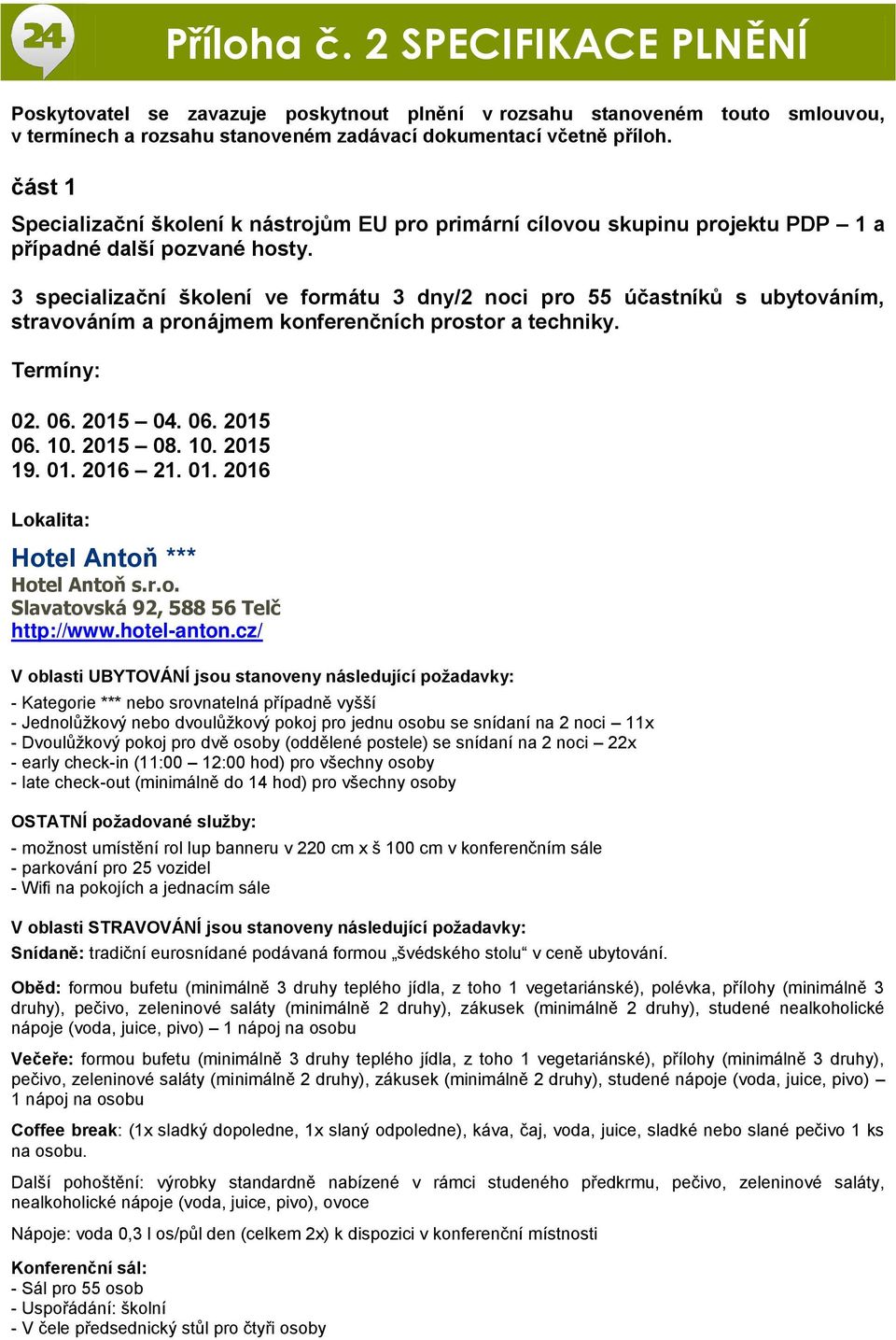 24

Příloha č. 2 SPECIFIKACE PLNĚNÍ

Poskytovatel se zavazuje poskytnout plnění v rozsahu stanoveném touto smlouvou, v termínech a rozsahu stanoveném zadávací dokumentací včetně příloh.

část 1

Specializační školení k nástrojům EU pro primární cílovou skupinu projektu PDP – 1 a případné další pozvané hosty.

3 specializační školení ve formátu 3 dny/2 noci pro 55 účastníků s ubytováním, stravováním a pronájmem konferenčních prostor a techniky.

Termíny:

02. 06. 2015 – 04. 06. 2015
06. 10. 2015 – 08. 10. 2015
19. 01. 2016 – 21. 01. 2016

Lokalita:

Hotel Antoň ***
Hotel Antoň s.r.o.
Slavatovská 92, 588 56 Telč
http://www.hotel-anton.cz/

V oblasti UBYTOVÁNÍ jsou stanoveny následující požadavky:
- Kategorie *** nebo srovnatelná případně vyšší
- Jednolůžkový nebo dvoulůžkový pokoj pro jednu osobu se snídaní na 2 noci – 11x
- Dvoulůžkový pokoj pro dvě osoby (oddělené postele) se snídaní na 2 noci – 22x
- early check-in (11:00 – 12:00 hod) pro všechny osoby
- late check-out (minimálně do 14 hod) pro všechny osoby

OSTATNÍ požadované služby:
- možnost umístění rol lup banneru v 220 cm x š 100 cm v konferenčním sále
- parkování pro 25 vozidel
- Wifi na pokojích a jednacím sále

V oblasti STRAVOVÁNÍ jsou stanoveny následující požadavky:
Snídaně: tradiční eurosnídané podávaná formou „švédského stolu“ v ceně ubytování.

Oběd: formou bufetu (minimálně 3 druhy teplého jídla, z toho 1 vegetariánské), polévka, přílohy (minimálně 3 druhy), pečivo, zeleninové saláty (minimálně 2 druhy), zákusek (minimálně 2 druhy), studené nealkoholické nápoje (voda, juice, pivo) – 1 nápoj na osobu

Večeře: formou bufetu (minimálně 3 druhy teplého jídla, z toho 1 vegetariánské), přílohy (minimálně 3 druhy), pečivo, zeleninové saláty (minimálně 2 druhy), zákusek (minimálně 2 druhy), studené nápoje (voda, juice, pivo) – 1 nápoj na osobu

Coffee break: (1x sladký dopoledne, 1x slaný odpoledne), káva, čaj, voda, juice, sladké nebo slané pečivo 1 ks na osobu.

Další pohoštění: výrobky standardně nabízené v rámci studeného předkrmu, pečivo, zeleninové saláty, nealkoholické nápoje (voda, juice, pivo), ovoce

Nápoje: voda 0,3 l os/půl den (celkem 2x) k dispozici v konferenční místnosti

Konferenční sál:
- Sál pro 55 osob
- Uspořádání: školní
- V čele předsednický stůl pro čtyři osoby